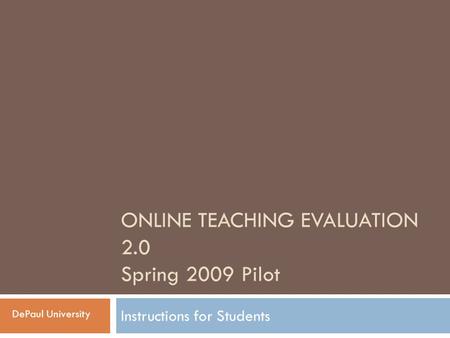 ONLINE TEACHING EVALUATION 2.0
Spring 2009 Pilot

DePaul University

Instructions for Students